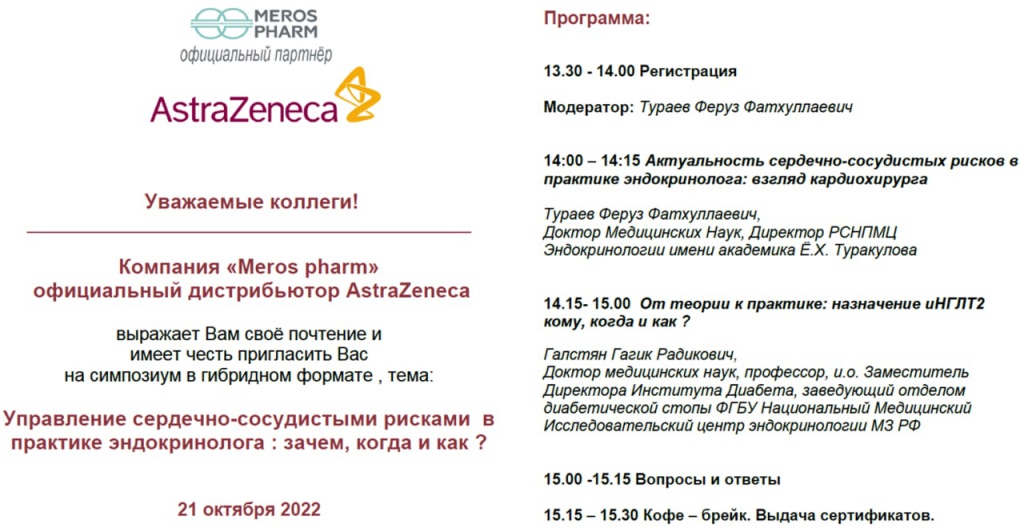 MEROS PHARM
официальный партнёр

AstraZeneca

Уважаемые коллеги!

Компания «Meros pharm» официальный дистрибьютор AstraZeneca

выражает Вам своё почтение и имеет честь пригласить Вас на симпозиум в гибридном формате , тема:

Управление сердечно-сосудистыми рисками в практике эндокринолога : зачем, когда и как ?

21 октября 2022

Программа:

13.30 - 14.00 Регистрация

Модератор: Тураев Феруз Фатхуллаевич

14:00 – 14:15 Актуальность сердечно-сосудистых рисков в практике эндокринолога: взгляд кардиохирурга

Тураев Феруз Фатхуллаевич, Доктор Медицинских Наук, Директор РСНПМЦ Эндокринологии имени академика Ё.Х. Туракулова

14.15- 15.00 От теории к практике: назначение иНГЛТ2 кому, когда и как ?

Галстян Гагик Радикович, Доктор медицинских наук, профессор, и.о. Заместитель Директора Института Диабета, заведующий отделом диабетической стопы ФГБУ Национальный Медицинский Исследовательский центр эндокринологии МЗ РФ

15.00 -15.15 Вопросы и ответы

15.15 – 15.30 Кофе – брейк. Выдача сертификатов.